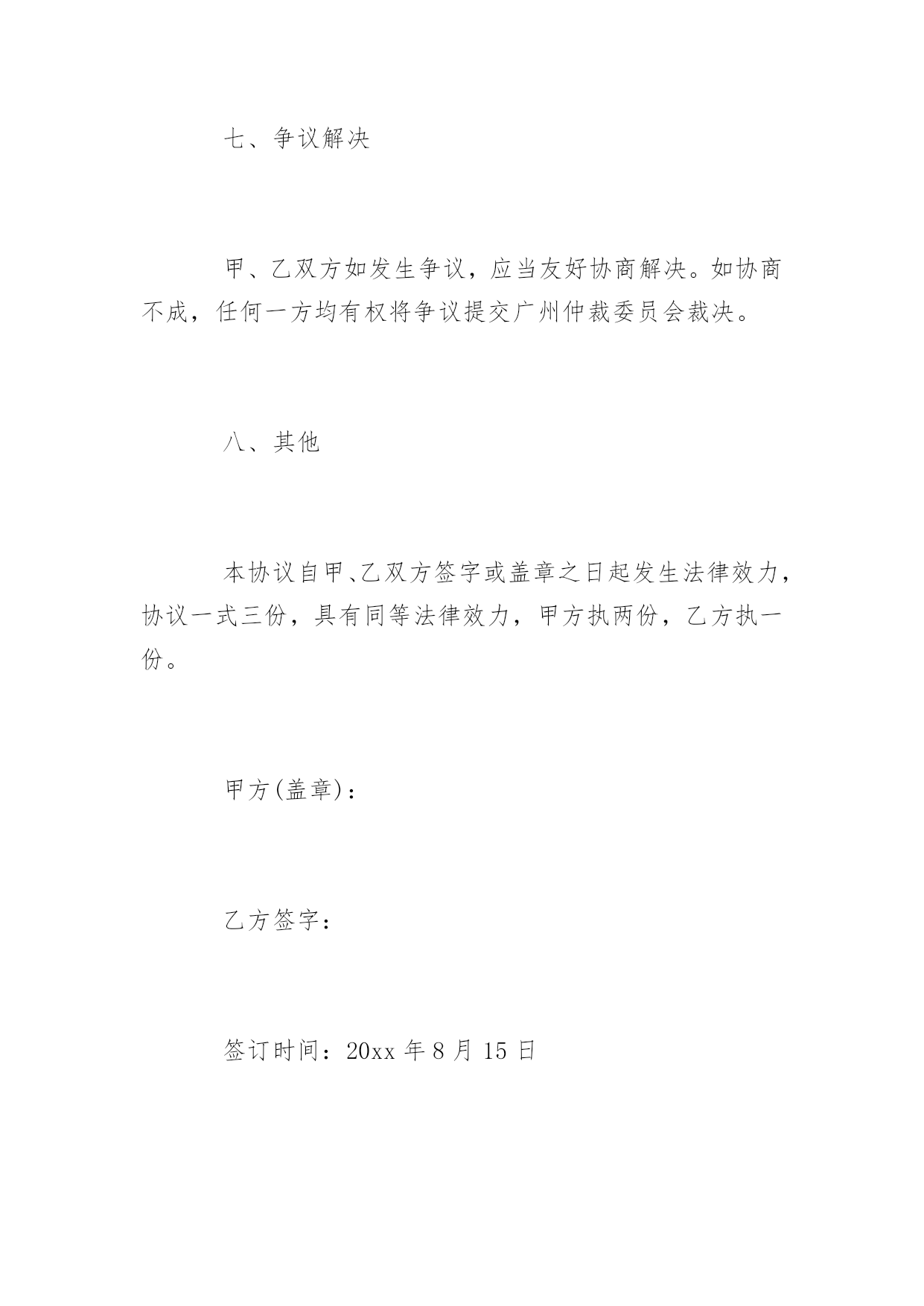 七、争议解决

甲、乙双方如发生争议，应当友好协商解决。如协商不成，任何一方均有权将争议提交广州仲裁委员会裁决。

八、其他

本协议自甲、乙双方签字或盖章之日起发生法律效力，协议一式三份，具有同等法律效力，甲方执两份，乙方执一份。

甲方(盖章)：

乙方签字：

签订时间：20xx 年 8 月 15 日